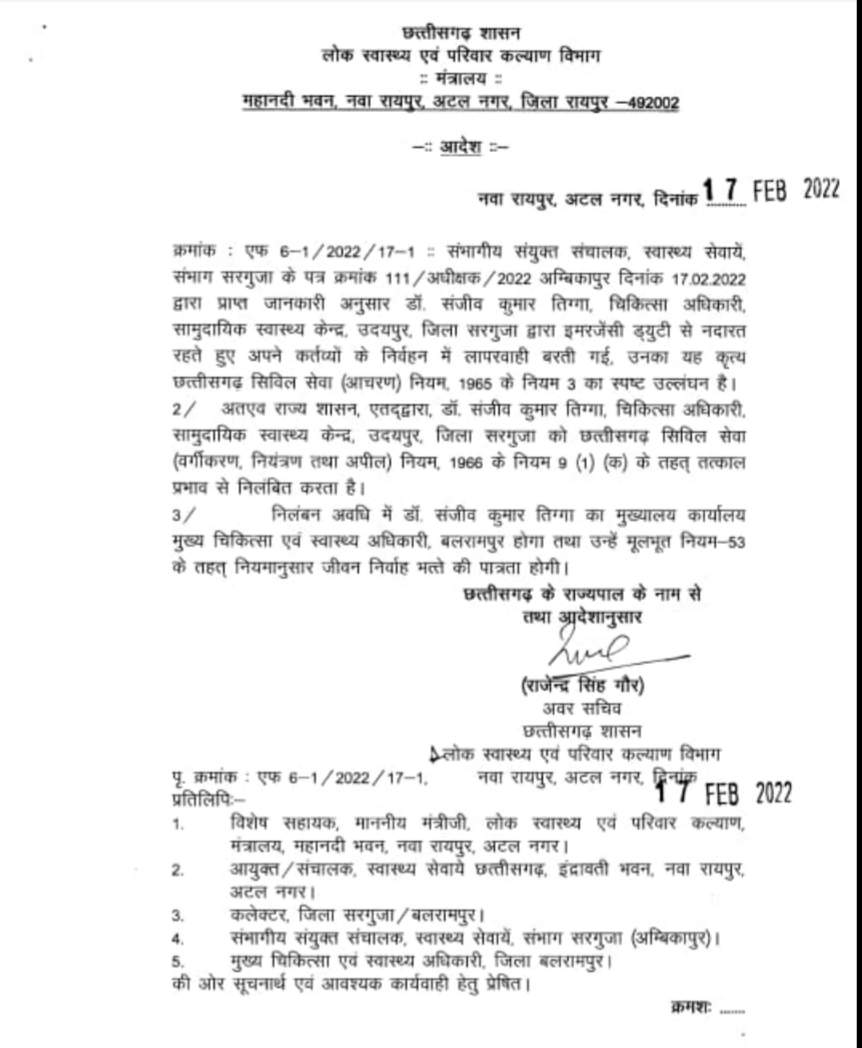 छत्तीसगढ़ शासन
लोक स्वास्थ्य एवं परिवार कल्याण विभाग
:: मंत्रालय ::
महानदी भवन, नवा रायपुर, अटल नगर, जिला रायपुर –492002

–:: आदेश ::–

नवा रायपुर, अटल नगर, दिनांक 17 FEB 2022

क्रमांक : एफ 6–1/2022/17–1 :: संभागीय संयुक्त संचालक, स्वास्थ्य सेवायें, संभाग सरगुजा के पत्र क्रमांक 111/अधीक्षक/2022 अम्बिकापुर दिनांक 17.02.2022 द्वारा प्राप्त जानकारी अनुसार डॉ. संजीव कुमार तिग्गा, चिकित्सा अधिकारी, सामुदायिक स्वास्थ्य केन्द्र, उदयपुर, जिला सरगुजा द्वारा इमरजेंसी ड्युटी से नदारत रहते हुए अपने कर्तव्यों के निर्वहन में लापरवाही बरती गई, उनका यह कृत्य छत्तीसगढ़ सिविल सेवा (आचरण) नियम, 1965 के नियम 3 का स्पष्ट उल्लंघन है।
2/ अतएव राज्य शासन, एतद्द्वारा, डॉ. संजीव कुमार तिग्गा, चिकित्सा अधिकारी, सामुदायिक स्वास्थ्य केन्द्र, उदयपुर, जिला सरगुजा को छत्तीसगढ़ सिविल सेवा (वर्गीकरण, नियंत्रण तथा अपील) नियम, 1966 के नियम 9 (1) (क) के तहत् तत्काल प्रभाव से निलंबित करता है।
3/ निलंबन अवधि में डॉ. संजीव कुमार तिग्गा का मुख्यालय कार्यालय मुख्य चिकित्सा एवं स्वास्थ्य अधिकारी, बलरामपुर होगा तथा उन्हें मूलभूत नियम–53 के तहत् नियमानुसार जीवन निर्वाह भत्ते की पात्रता होगी।

छत्तीसगढ़ के राज्यपाल के नाम से
तथा आदेशानुसार
(राजेन्द्र सिंह गौर)
अवर सचिव
छत्तीसगढ़ शासन
लोक स्वास्थ्य एवं परिवार कल्याण विभाग

पृ. क्रमांक : एफ 6–1/2022/17–1, नवा रायपुर, अटल नगर, दिनांक 17 FEB 2022
प्रतिलिपिः–
1. विशेष सहायक, माननीय मंत्रीजी, लोक स्वास्थ्य एवं परिवार कल्याण, मंत्रालय, महानदी भवन, नवा रायपुर, अटल नगर।
2. आयुक्त/संचालक, स्वास्थ्य सेवायें छत्तीसगढ़, इंद्रावती भवन, नवा रायपुर, अटल नगर।
3. कलेक्टर, जिला सरगुजा/बलरामपुर।
4. संभागीय संयुक्त संचालक, स्वास्थ्य सेवायें, संभाग सरगुजा (अम्बिकापुर)।
5. मुख्य चिकित्सा एवं स्वास्थ्य अधिकारी, जिला बलरामपुर।
की ओर सूचनार्थ एवं आवश्यक कार्यवाही हेतु प्रेषित।

क्रमशः ......